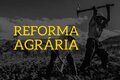 REFORMA
AGRÁRIA